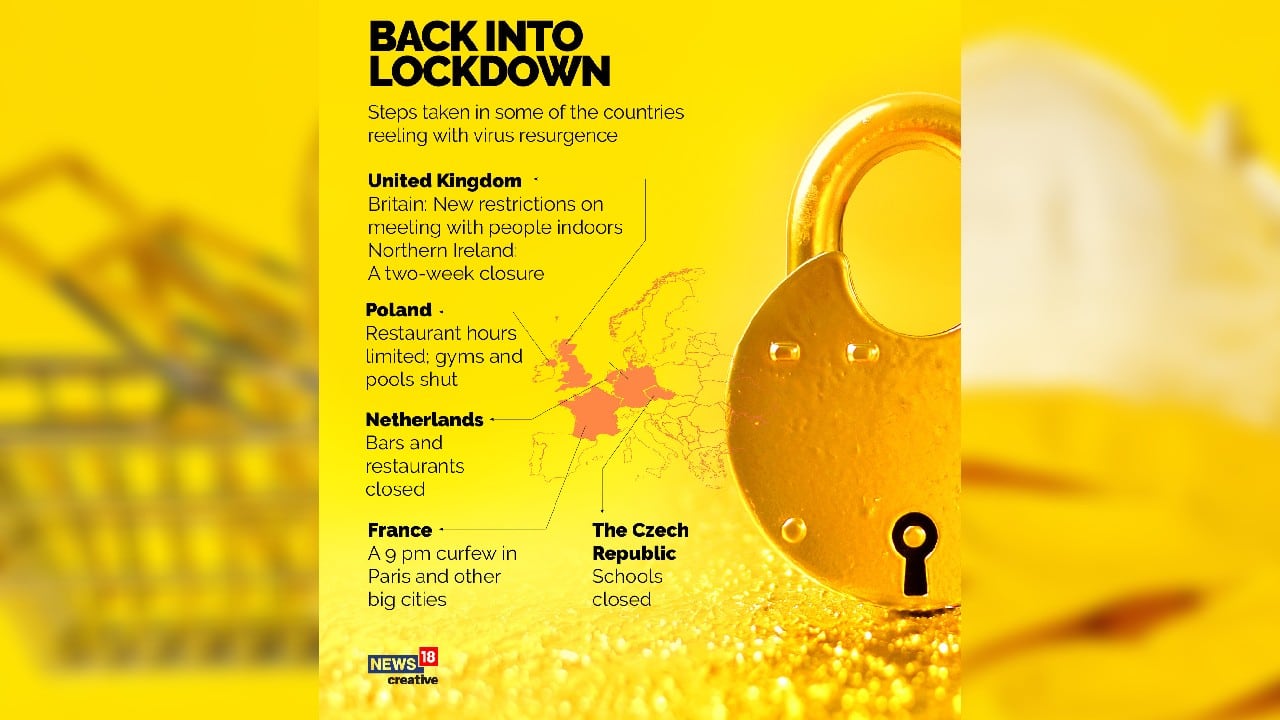 BACK INTO LOCKDOWN

Steps taken in some of the countries reeling with virus resurgence

United Kingdom
Britain: New restrictions on meeting with people indoors
Northern Ireland:
A two-week closure

Poland
Restaurant hours limited; gyms and pools shut

Netherlands
Bars and restaurants closed

France
A 9 pm curfew in Paris and other big cities

The Czech Republic
Schools closed

NEWS 18
creative